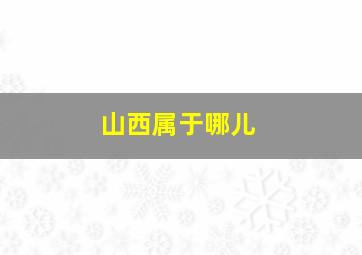 山西属于哪儿